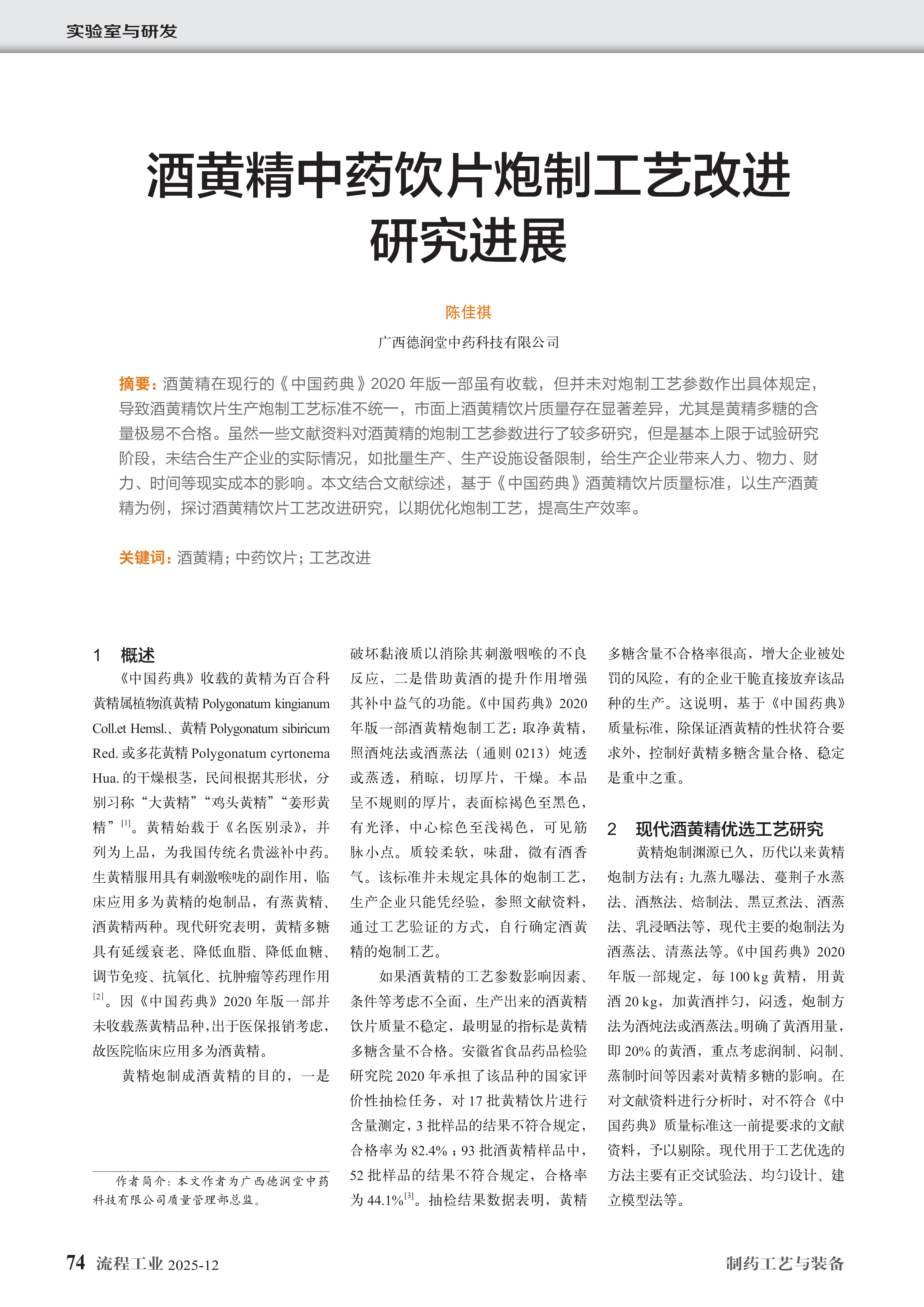 实验室与研发

酒黄精中药饮片炮制工艺改进研究进展

陈佳祺

广西德润堂中药科技有限公司

摘要：酒黄精在现行的《中国药典》2020 年版一部虽有收载，但并未对炮制工艺参数作出具体规定，导致酒黄精饮片生产炮制工艺标准不统一，市面上酒黄精饮片质量存在显著差异，尤其是黄精多糖的含量极易不合格。虽然一些文献资料对酒黄精的炮制工艺参数进行了较多研究，但是基本上限于试验研究阶段，未结合生产企业的实际情况，如批量生产、生产设施设备限制，给生产企业带来人力、物力、财力、时间等现实成本的影响。本文结合文献综述，基于《中国药典》酒黄精饮片质量标准，以生产酒黄精为例，探讨酒黄精饮片工艺改进研究，以期优化炮制工艺，提高生产效率。

关键词：酒黄精；中药饮片；工艺改进

1　概述

《中国药典》收载的黄精为百合科黄精属植物滇黄精 Polygonatum kingianum Coll.et Hemsl.、黄精 Polygonatum sibiricum Red. 或多花黄精 Polygonatum cyrtonema Hua. 的干燥根茎，民间根据其形状，分别习称“大黄精”“鸡头黄精”“姜形黄精”$^{[1]}$。黄精始载于《名医别录》，并列为上品，为我国传统名贵滋补中药。生黄精服用具有刺激喉咙的副作用，临床应用多为黄精的炮制品，有蒸黄精、酒黄精两种。现代研究表明，黄精多糖具有延缓衰老、降低血脂、降低血糖、调节免疫、抗氧化、抗肿瘤等药理作用$^{[2]}$。因《中国药典》2020 年版一部并未收载蒸黄精品种，出于医保报销考虑，故医院临床应用多为酒黄精。

黄精炮制成酒黄精的目的，一是破坏黏液质以消除其刺激咽喉的不良反应，二是借助黄酒的提升作用增强其补中益气的功能。《中国药典》2020 年版一部酒黄精炮制工艺：取净黄精，照酒炖法或酒蒸法（通则 0213）炖透或蒸透，稍晾，切厚片，干燥。本品呈不规则的厚片，表面棕褐色至黑色，有光泽，中心棕色至浅褐色，可见筋脉小点。质较柔软，味甜，微有酒香气。该标准并未规定具体的炮制工艺，生产企业只能凭经验，参照文献资料，通过工艺验证的方式，自行确定酒黄精的炮制工艺。

如果酒黄精的工艺参数影响因素、条件等考虑不全面，生产出来的酒黄精饮片质量不稳定，最明显的指标是黄精多糖含量不合格。安徽省食品药品检验研究院 2020 年承担了该品种的国家评价性抽检任务，对 17 批黄精饮片进行含量测定，3 批样品的结果不符合规定，合格率为 82.4%；93 批酒黄精样品中，52 批样品的结果不符合规定，合格率为 44.1%$^{[3]}$。抽检结果数据表明，黄精多糖含量不合格率很高，增大企业被处罚的风险，有的企业干脆直接放弃该品种的生产。这说明，基于《中国药典》质量标准，除保证酒黄精的性状符合要求外，控制好黄精多糖含量合格、稳定是重中之重。

2　现代酒黄精优选工艺研究

黄精炮制渊源已久，历代以来黄精炮制方法有：九蒸九曝法、蔓荆子水蒸法、酒熬法、焙制法、黑豆煮法、酒蒸法、乳浸晒法等，现代主要的炮制法为酒蒸法、清蒸法等。《中国药典》2020 年版一部规定，每 100 kg 黄精，用黄酒 20 kg，加黄酒拌匀，闷透，炮制方法为酒炖法或酒蒸法。明确了黄酒用量，即 20% 的黄酒，重点考虑润制、闷制、蒸制时间等因素对黄精多糖的影响。在对文献资料进行分析时，对不符合《中国药典》质量标准这一前提要求的文献资料，予以剔除。现代用于工艺优选的方法主要有正交试验法、均匀设计、建立模型法等。

作者简介：本文作者为广西德润堂中药科技有限公司质量管理部总监。

74　流程工业 2025-12

制药工艺与装备